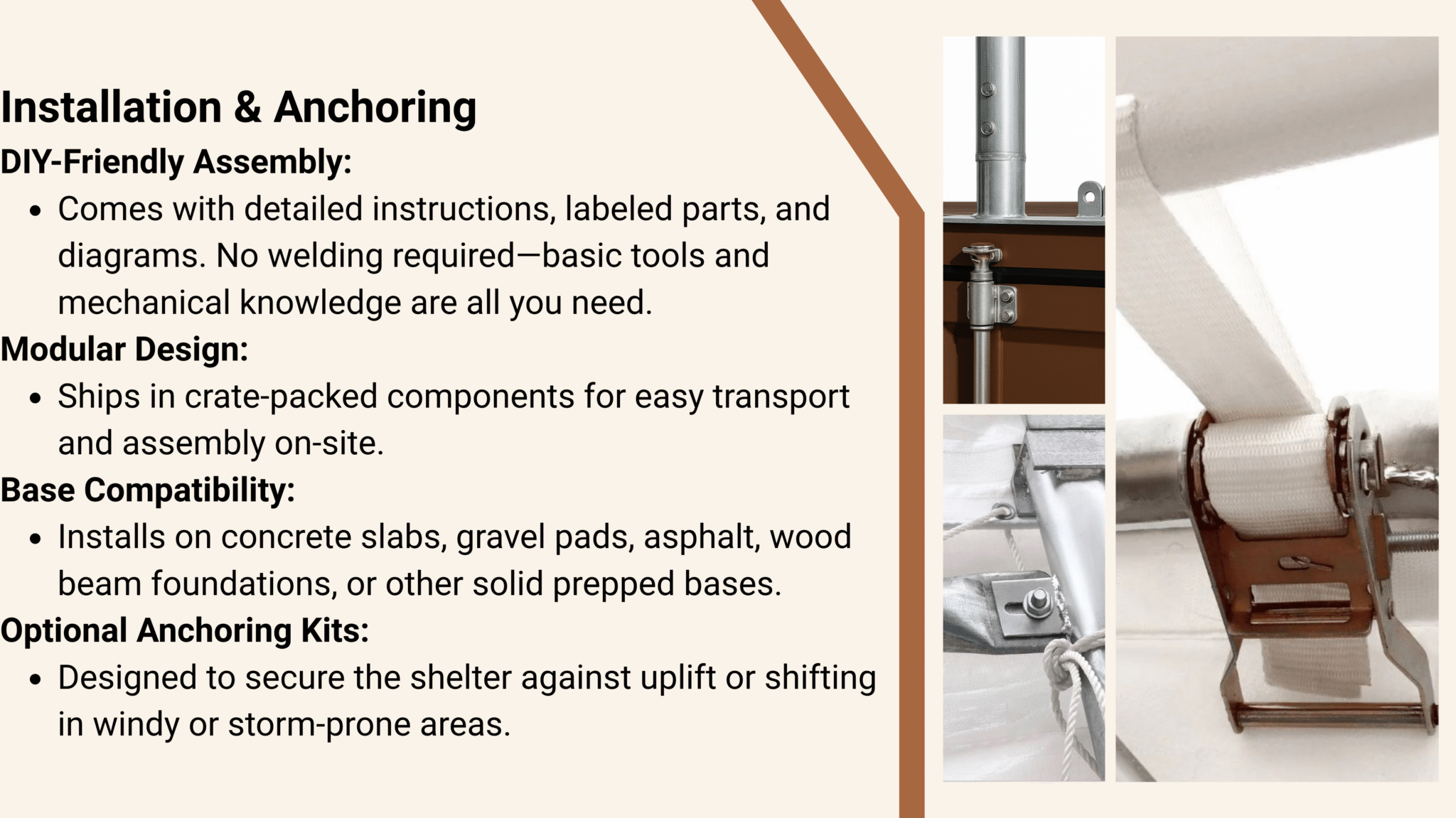 Installation & Anchoring

DIY-Friendly Assembly:

• Comes with detailed instructions, labeled parts, and diagrams. No welding required—basic tools and mechanical knowledge are all you need.

Modular Design:

• Ships in crate-packed components for easy transport and assembly on-site.

Base Compatibility:

• Installs on concrete slabs, gravel pads, asphalt, wood beam foundations, or other solid prepped bases.

Optional Anchoring Kits:

• Designed to secure the shelter against uplift or shifting in windy or storm-prone areas.